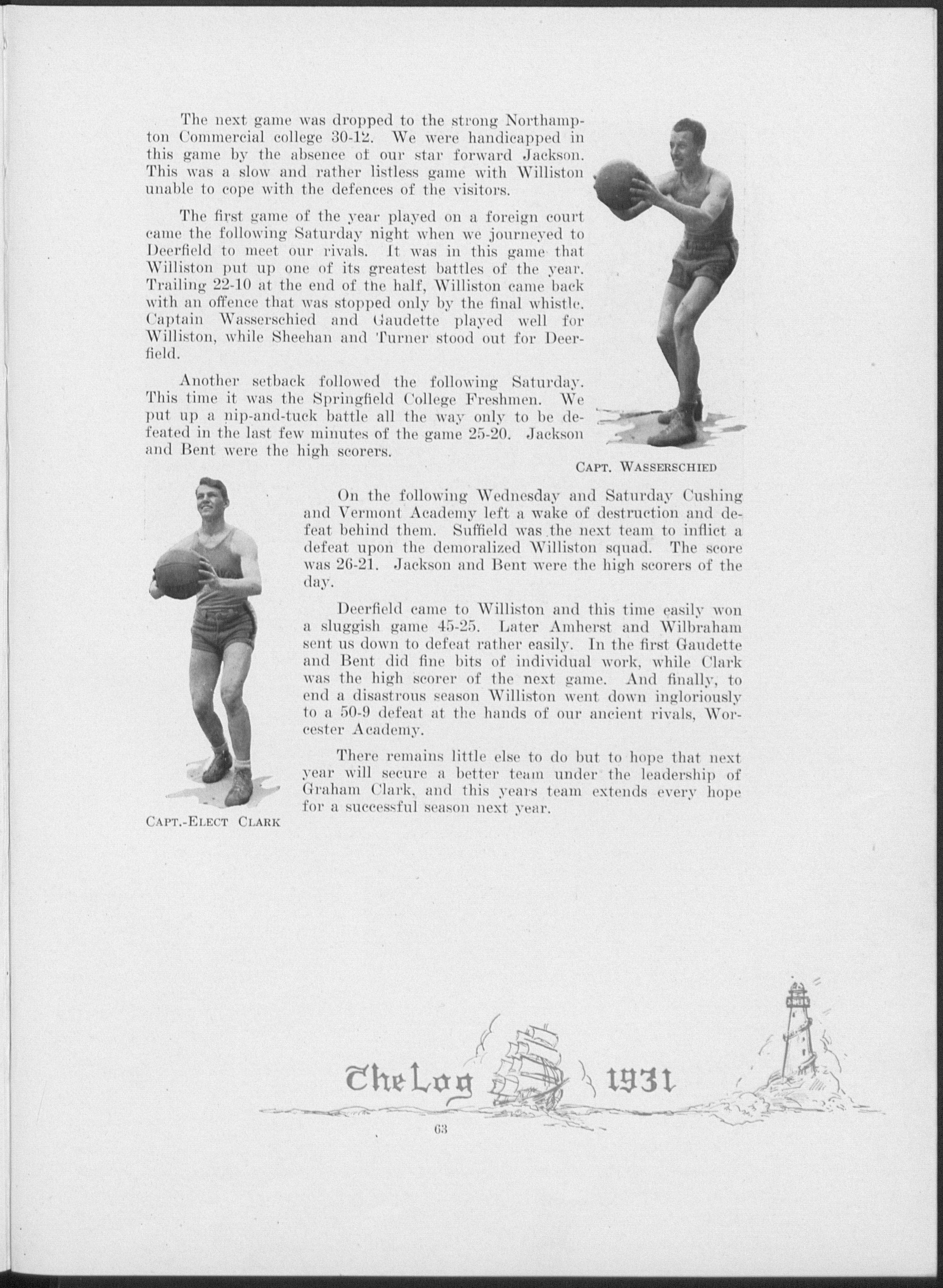 The next game was dropped to the strong Northampton Commercial college 30-12. We were handicapped in this game by the absence of our star forward Jackson. This was a slow and rather listless game with Williston unable to cope with the defences of the visitors.

The first game of the year played on a foreign court came the following Saturday night when we journeyed to Deerfield to meet our rivals. It was in this game that Williston put up one of its greatest battles of the year. Trailing 22-10 at the end of the half, Williston came back with an offence that was stopped only by the final whistle. Captain Wasserschied and Gaudette played well for Williston, while Sheehan and Turner stood out for Deerfield.

Another setback followed the following Saturday. This time it was the Springfield College Freshmen. We put up a nip-and-tuck battle all the way only to be defeated in the last few minutes of the game 25-20. Jackson and Bent were the high scorers.

CAPT. WASSERSCHIED

On the following Wednesday and Saturday Cushing and Vermont Academy left a wake of destruction and defeat behind them. Suffield was the next team to inflict a defeat upon the demoralized Williston squad. The score was 26-21. Jackson and Bent were the high scorers of the day.

Deerfield came to Williston and this time easily won a sluggish game 45-25. Later Amherst and Wilbraham sent us down to defeat rather easily. In the first Gaudette and Bent did fine bits of individual work, while Clark was the high scorer of the next game. And finally, to end a disastrous season Williston went down ingloriously to a 50-9 defeat at the hands of our ancient rivals, Worcester Academy.

There remains little else to do but to hope that next year will secure a better team under the leadership of Graham Clark, and this years team extends every hope for a successful season next year.

CAPT.-ELECT CLARK

The Log 1931

63